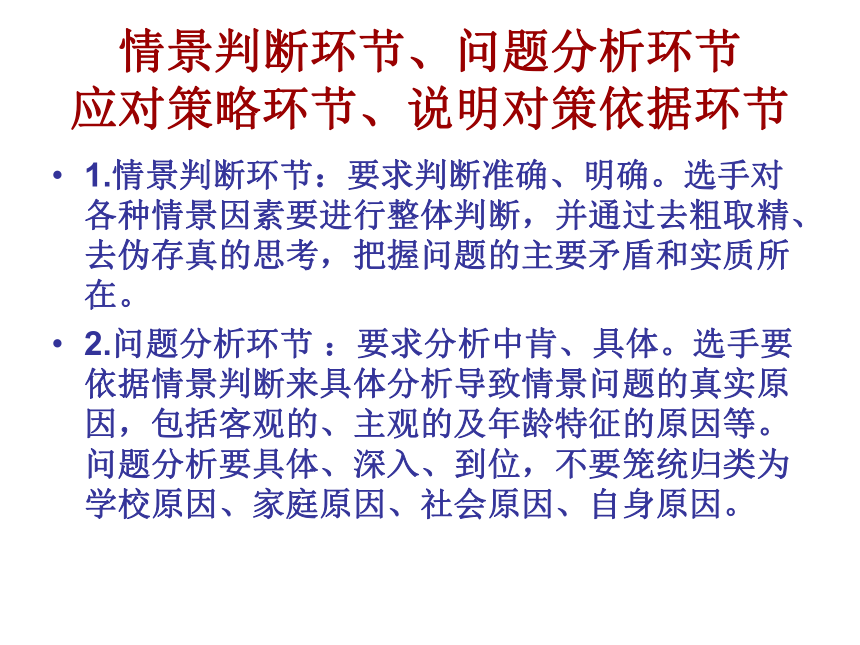 情景判断环节、问题分析环节
应对策略环节、说明对策依据环节

• 1.情景判断环节：要求判断准确、明确。选手对各种情景因素要进行整体判断，并通过去粗取精、去伪存真的思考，把握问题的主要矛盾和实质所在。

• 2.问题分析环节 ：要求分析中肯、具体。选手要依据情景判断来具体分析导致情景问题的真实原因，包括客观的、主观的及年龄特征的原因等。问题分析要具体、深入、到位，不要笼统归类为学校原因、家庭原因、社会原因、自身原因。